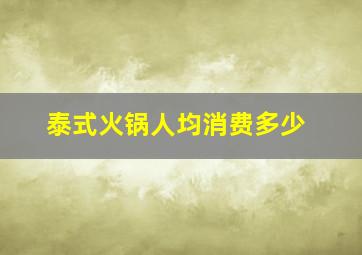 泰式火锅人均消费多少